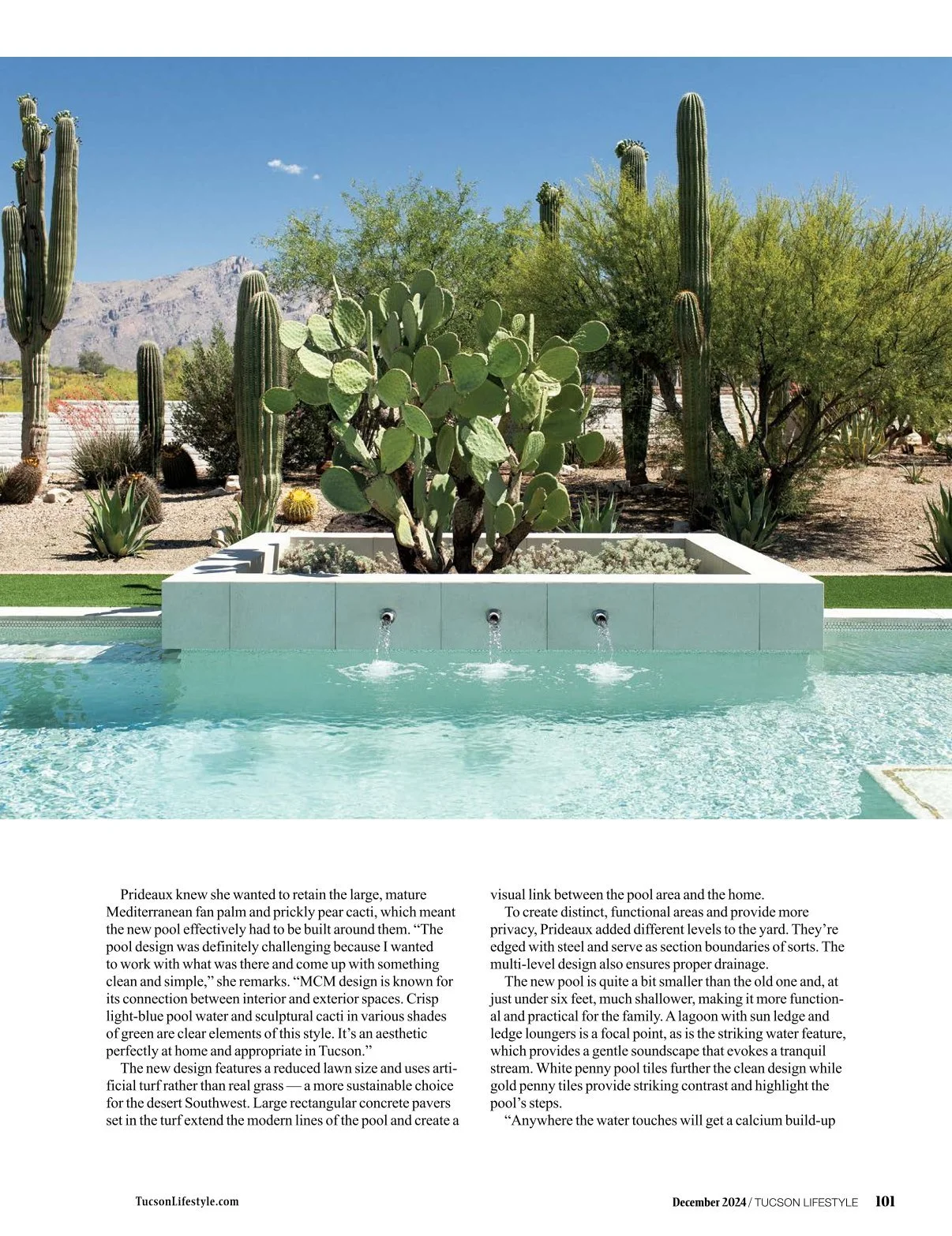 Prideaux knew she wanted to retain the large, mature Mediterranean fan palm and prickly pear cacti, which meant the new pool effectively had to be built around them. "The pool design was definitely challenging because I wanted to work with what was there and come up with something clean and simple," she remarks. "MCM design is known for its connection between interior and exterior spaces. Crisp light-blue pool water and sculptural cacti in various shades of green are clear elements of this style. It's an aesthetic perfectly at home and appropriate in Tucson."

The new design features a reduced lawn size and uses artificial turf rather than real grass — a more sustainable choice for the desert Southwest. Large rectangular concrete pavers set in the turf extend the modern lines of the pool and create a visual link between the pool area and the home.

To create distinct, functional areas and provide more privacy, Prideaux added different levels to the yard. They're edged with steel and serve as section boundaries of sorts. The multi-level design also ensures proper drainage.

The new pool is quite a bit smaller than the old one and, at just under six feet, much shallower, making it more functional and practical for the family. A lagoon with sun ledge and ledge loungers is a focal point, as is the striking water feature, which provides a gentle soundscape that evokes a tranquil stream. White penny pool tiles further the clean design while gold penny tiles provide striking contrast and highlight the pool's steps.

"Anywhere the water touches will get a calcium build-up

TucsonLifestyle.com

December 2024 / TUCSON LIFESTYLE 101